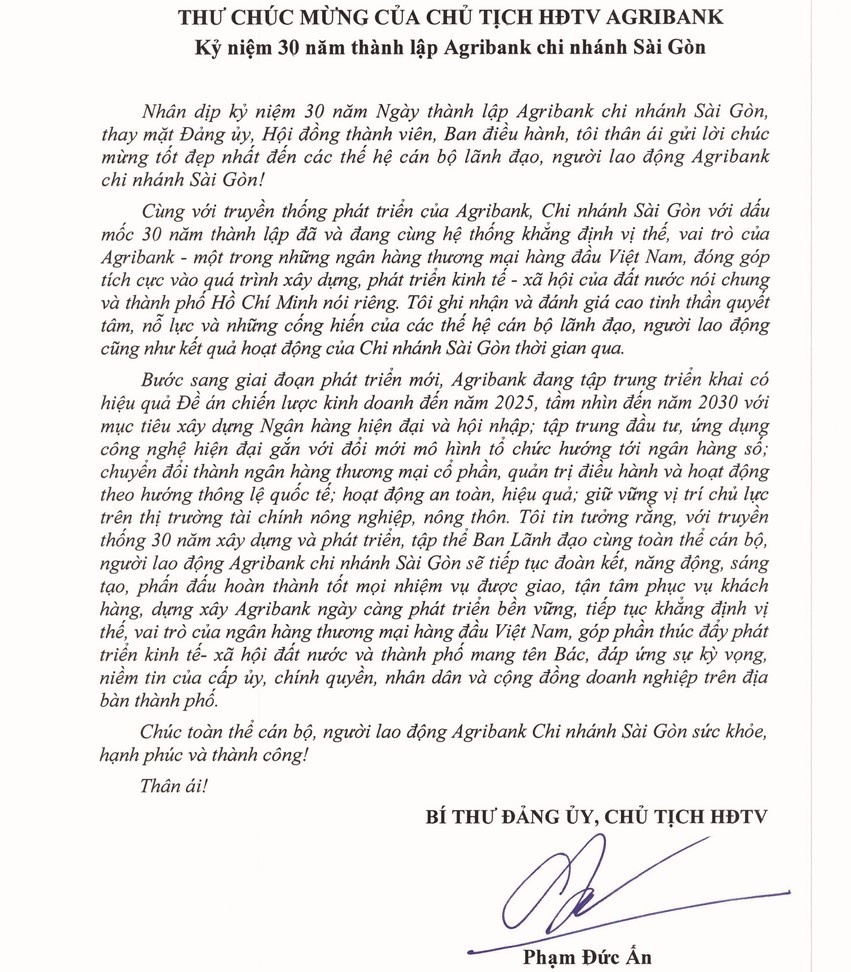 THƯ CHÚC MỪNG CỦA CHỦ TỊCH HĐTV AGRIBANK
Kỷ niệm 30 năm thành lập Agribank chi nhánh Sài Gòn

Nhân dịp kỷ niệm 30 năm Ngày thành lập Agribank chi nhánh Sài Gòn, thay mặt Đảng ủy, Hội đồng thành viên, Ban điều hành, tôi thân ái gửi lời chúc mừng tốt đẹp nhất đến các thế hệ cán bộ lãnh đạo, người lao động Agribank chi nhánh Sài Gòn!

Cùng với truyền thống phát triển của Agribank, Chi nhánh Sài Gòn với dấu mốc 30 năm thành lập đã và đang cùng hệ thống khẳng định vị thế, vai trò của Agribank - một trong những ngân hàng thương mại hàng đầu Việt Nam, đóng góp tích cực vào quá trình xây dựng, phát triển kinh tế - xã hội của đất nước nói chung và thành phố Hồ Chí Minh nói riêng. Tôi ghi nhận và đánh giá cao tinh thần quyết tâm, nỗ lực và những cống hiến của các thế hệ cán bộ lãnh đạo, người lao động cũng như kết quả hoạt động của Chi nhánh Sài Gòn thời gian qua.

Bước sang giai đoạn phát triển mới, Agribank đang tập trung triển khai có hiệu quả Đề án chiến lược kinh doanh đến năm 2025, tầm nhìn đến năm 2030 với mục tiêu xây dựng Ngân hàng hiện đại và hội nhập; tập trung đầu tư, ứng dụng công nghệ hiện đại gắn với đổi mới mô hình tổ chức hướng tới ngân hàng số; chuyển đổi thành ngân hàng thương mại cổ phần, quản trị điều hành và hoạt động theo hướng thông lệ quốc tế; hoạt động an toàn, hiệu quả; giữ vững vị trí chủ lực trên thị trường tài chính nông nghiệp, nông thôn. Tôi tin tưởng rằng, với truyền thống 30 năm xây dựng và phát triển, tập thể Ban Lãnh đạo cùng toàn thể cán bộ, người lao động Agribank chi nhánh Sài Gòn sẽ tiếp tục đoàn kết, năng động, sáng tạo, phấn đấu hoàn thành tốt mọi nhiệm vụ được giao, tận tâm phục vụ khách hàng, dựng xây Agribank ngày càng phát triển bền vững, tiếp tục khẳng định vị thế, vai trò của ngân hàng thương mại hàng đầu Việt Nam, góp phần thúc đẩy phát triển kinh tế- xã hội đất nước và thành phố mang tên Bác, đáp ứng sự kỳ vọng, niềm tin của cấp ủy, chính quyền, nhân dân và cộng đồng doanh nghiệp trên địa bàn thành phố.

Chúc toàn thể cán bộ, người lao động Agribank Chi nhánh Sài Gòn sức khỏe, hạnh phúc và thành công!

Thân ái!

BÍ THƯ ĐẢNG ỦY, CHỦ TỊCH HĐTV

Phạm Đức Ấn